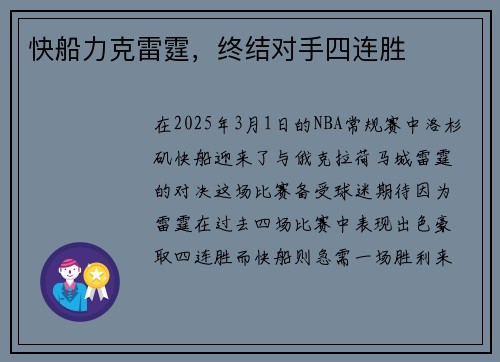 快船力克雷霆，终结对手四连胜

在2025年3月1日的NBA常规赛中洛杉矶快船迎来了与俄克拉荷马城雷霆的对决这场比赛备受球迷期待因为雷霆在过去四场比赛中表现出色豪取四连胜而快船则急需一场胜利来